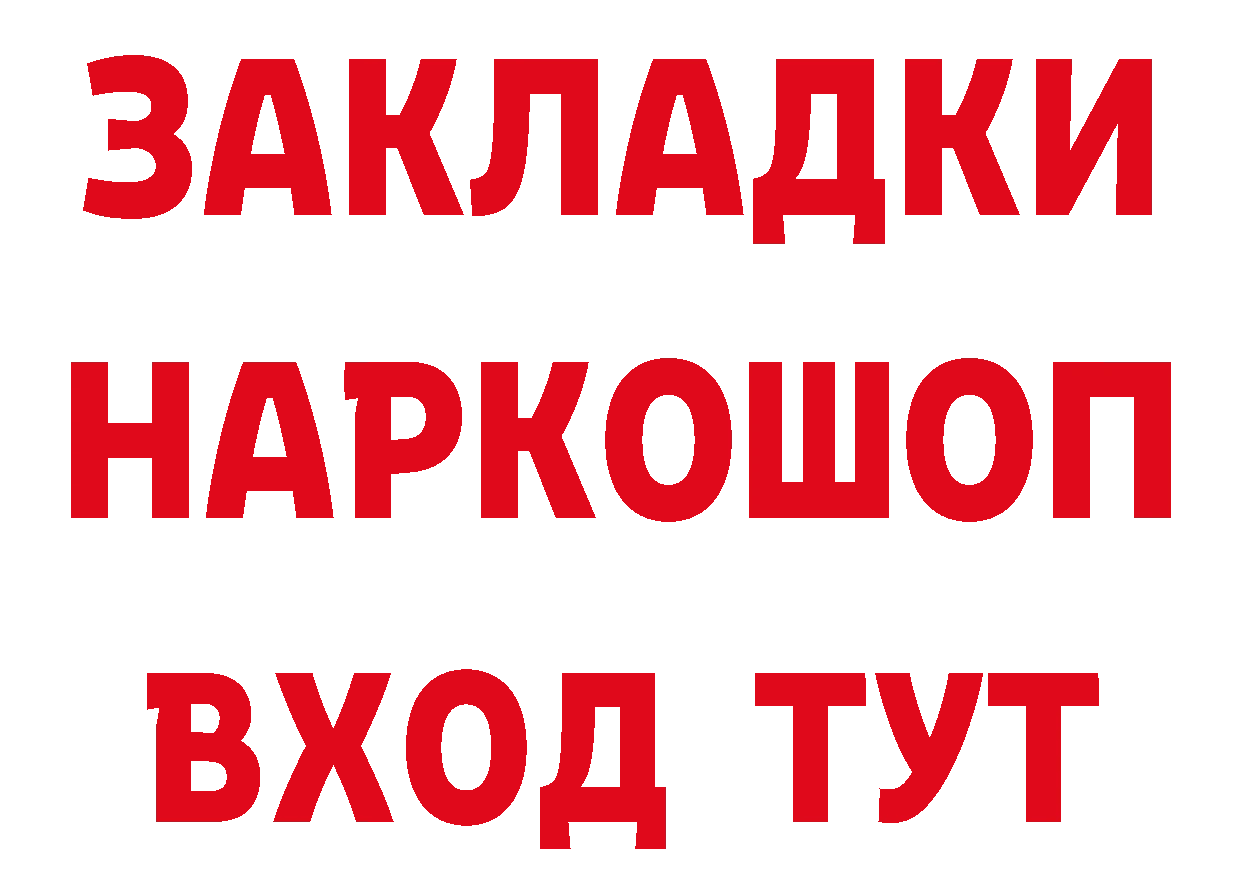 ЗАКЛАДКИ
НАРКОШОП
ВХОД ТУТ